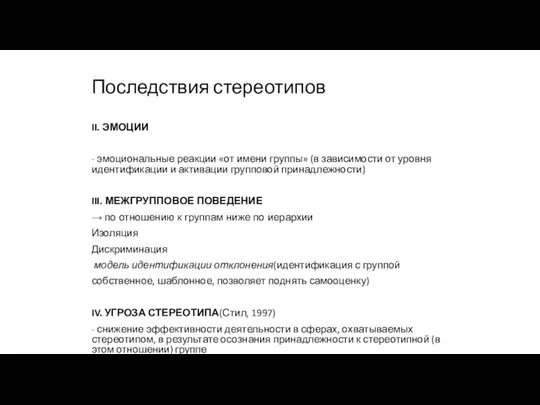 Последствия стереотипов

II. ЭМОЦИИ

- эмоциональные реакции «от имени группы» (в зависимости от уровня идентификации и активации групповой принадлежности)

III. МЕЖГРУППОВОЕ ПОВЕДЕНИЕ

→ по отношению к группам ниже по иерархии

Изоляция

Дискриминация

модель идентификации отклонения(идентификация с группой собственное, шаблонное, позволяет поднять самооценку)

IV. УГРОЗА СТЕРЕОТИПА(Стил, 1997)

- снижение эффективности деятельности в сферах, охватываемых стереотипом, в результате осознания принадлежности к стереотипной (в этом отношении) группе